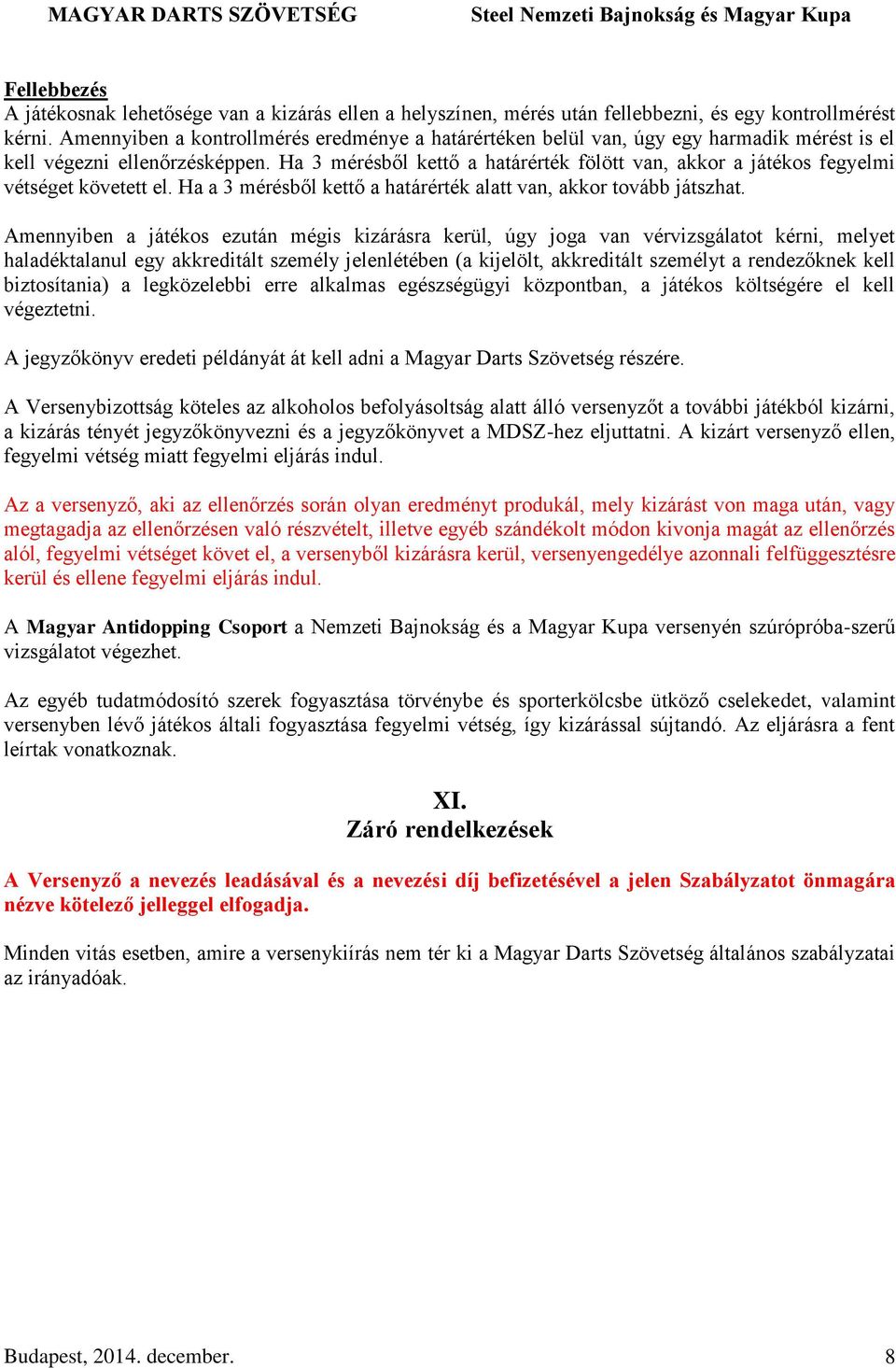 MAGYAR DARTS SZÖVETSÉG Steel Nemzeti Bajnokság és Magyar Kupa

Fellebbezés
A játékosnak lehetősége van a kizárás ellen a helyszínen, mérés után fellebbezni, és egy kontrollmérést kérni. Amennyiben a kontrollmérés eredménye a határértéken belül van, úgy egy harmadik mérést is el kell végezni ellenőrzésképpen. Ha 3 mérésből kettő a határérték fölött van, akkor a játékos fegyelmi vétséget követett el. Ha a 3 mérésből kettő a határérték alatt van, akkor tovább játszhat.

Amennyiben a játékos ezután mégis kizárásra kerül, úgy joga van vérvizsgálatot kérni, melyet haladéktalanul egy akkreditált személy jelenlétében (a kijelölt, akkreditált személyt a rendezőknek kell biztosítania) a legközelebbi erre alkalmas egészségügyi központban, a játékos költségére el kell végeztetni.

A jegyzőkönyv eredeti példányát át kell adni a Magyar Darts Szövetség részére.

A Versenybizottság köteles az alkoholos befolyásoltság alatt álló versenyzőt a további játékból kizárni, a kizárás tényét jegyzőkönyvezni és a jegyzőkönyvet a MDSZ-hez eljuttatni. A kizárt versenyző ellen, fegyelmi vétség miatt fegyelmi eljárás indul.

Az a versenyző, aki az ellenőrzés során olyan eredményt produkál, mely kizárást von maga után, vagy megtagadja az ellenőrzésen való részvételt, illetve egyéb szándékolt módon kivonja magát az ellenőrzés alól, fegyelmi vétséget követ el, a versenyből kizárásra kerül, versenyengedélye azonnali felfüggesztésre kerül és ellene fegyelmi eljárás indul.

A Magyar Antidopping Csoport a Nemzeti Bajnokság és a Magyar Kupa versenyén szúrópróba-szerű vizsgálatot végezhet.

Az egyéb tudatmódosító szerek fogyasztása törvénybe és sporterkölcsbe ütköző cselekedet, valamint versenyben lévő játékos általi fogyasztása fegyelmi vétség, így kizárással sújtandó. Az eljárásra a fent leírtak vonatkoznak.

XI.
Záró rendelkezések

A Versenyző a nevezés leadásával és a nevezési díj befizetésével a jelen Szabályzatot önmagára nézve kötelező jelleggel elfogadja.

Minden vitás esetben, amire a versenykiírás nem tér ki a Magyar Darts Szövetség általános szabályzatai az irányadóak.

Budapest, 2014. december. 8